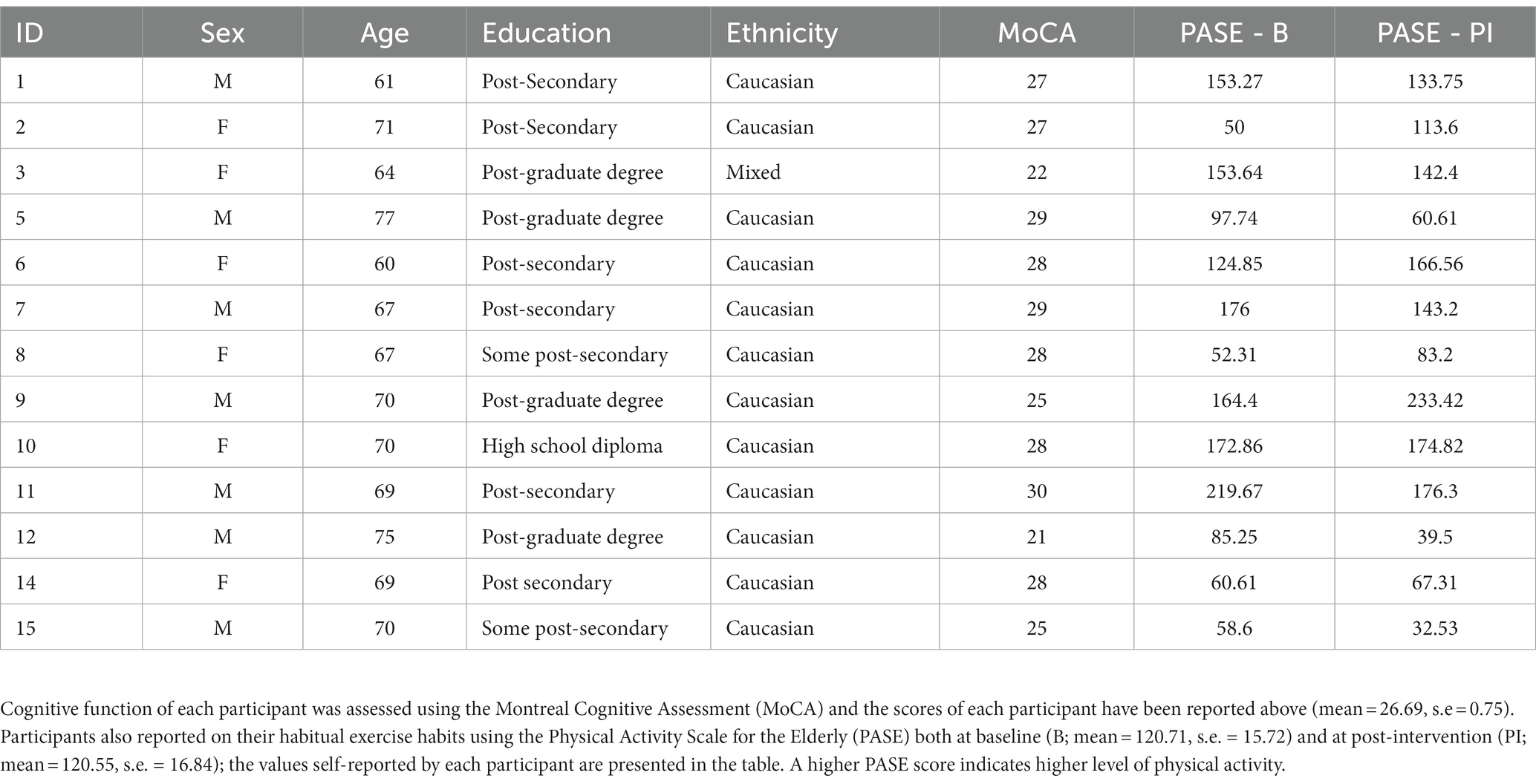 | ID | Sex | Age | Education | Ethnicity | MoCA | PASE - B | PASE - PI |
|---|---|---|---|---|---|---|---|
| 1 | M | 61 | Post-Secondary | Caucasian | 27 | 153.27 | 133.75 |
| 2 | F | 71 | Post-Secondary | Caucasian | 27 | 50 | 113.6 |
| 3 | F | 64 | Post-graduate degree | Mixed | 22 | 153.64 | 142.4 |
| 5 | M | 77 | Post-graduate degree | Caucasian | 29 | 97.74 | 60.61 |
| 6 | F | 60 | Post-secondary | Caucasian | 28 | 124.85 | 166.56 |
| 7 | M | 67 | Post-secondary | Caucasian | 29 | 176 | 143.2 |
| 8 | F | 67 | Some post-secondary | Caucasian | 28 | 52.31 | 83.2 |
| 9 | M | 70 | Post-graduate degree | Caucasian | 25 | 164.4 | 233.42 |
| 10 | F | 70 | High school diploma | Caucasian | 28 | 172.86 | 174.82 |
| 11 | M | 69 | Post-secondary | Caucasian | 30 | 219.67 | 176.3 |
| 12 | M | 75 | Post-graduate degree | Caucasian | 21 | 85.25 | 39.5 |
| 14 | F | 69 | Post secondary | Caucasian | 28 | 60.61 | 67.31 |
| 15 | M | 70 | Some post-secondary | Caucasian | 25 | 58.6 | 32.53 |

Cognitive function of each participant was assessed using the Montreal Cognitive Assessment (MoCA) and the scores of each participant have been reported above (mean = 26.69, s.e = 0.75). Participants also reported on their habitual exercise habits using the Physical Activity Scale for the Elderly (PASE) both at baseline (B; mean = 120.71, s.e. = 15.72) and at post-intervention (PI; mean = 120.55, s.e. = 16.84); the values self-reported by each participant are presented in the table. A higher PASE score indicates higher level of physical activity.